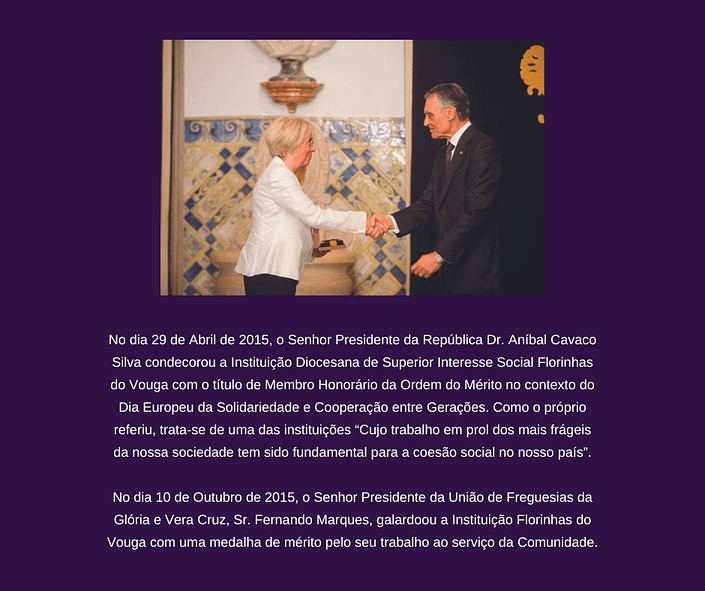 No dia 29 de Abril de 2015, o Senhor Presidente da República Dr. Aníbal Cavaco Silva condecorou a Instituição Diocesana de Superior Interesse Social Florinhas do Vouga com o título de Membro Honorário da Ordem do Mérito no contexto do Dia Europeu da Solidariedade e Cooperação entre Gerações. Como o próprio referiu, trata-se de uma das instituições "Cujo trabalho em prol dos mais frágeis da nossa sociedade tem sido fundamental para a coesão social no nosso país".

No dia 10 de Outubro de 2015, o Senhor Presidente da União de Freguesias da Glória e Vera Cruz, Sr. Fernando Marques, galardoou a Instituição Florinhas do Vouga com uma medalha de mérito pelo seu trabalho ao serviço da Comunidade.